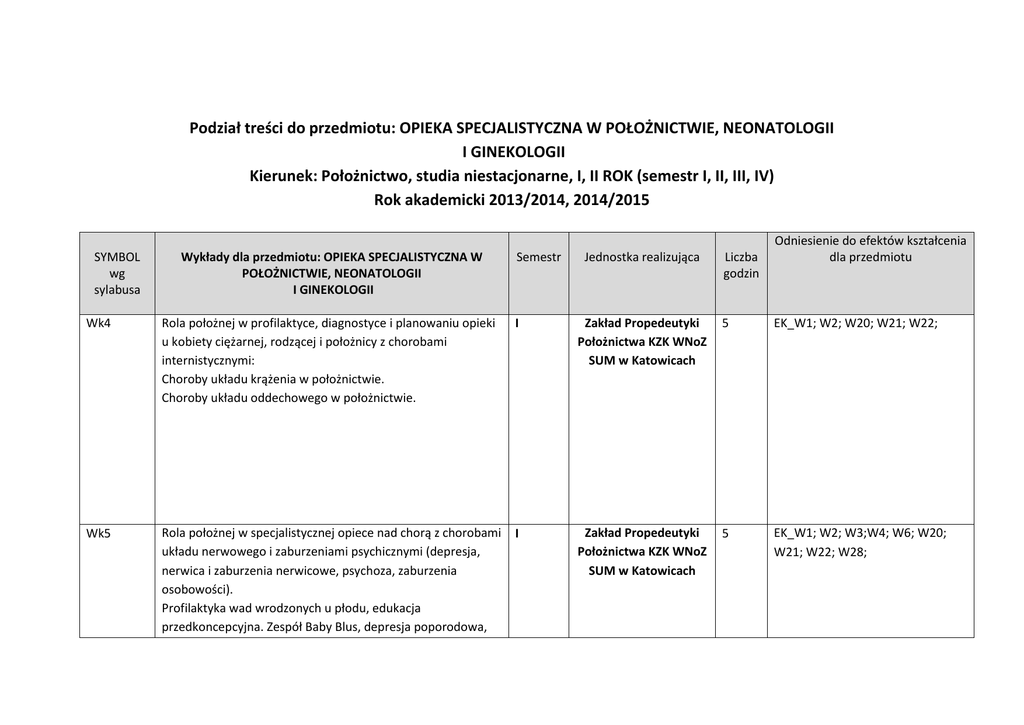 Podział treści do przedmiotu: OPIEKA SPECJALISTYCZNA W POŁOŻNICTWIE, NEONATOLOGII I GINEKOLOGII
Kierunek: Położnictwo, studia niestacjonarne, I, II ROK (semestr I, II, III, IV)
Rok akademicki 2013/2014, 2014/2015

| SYMBOL wg sylabusa | Wykłady dla przedmiotu: OPIEKA SPECJALISTYCZNA W POŁOŻNICTWIE, NEONATOLOGII I GINEKOLOGII | Semestr | Jednostka realizująca | Liczba godzin | Odniesienie do efektów kształcenia dla przedmiotu |
|---|---|---|---|---|---|
| Wk4 | Rola położnej w profilaktyce, diagnostyce i planowaniu opieki u kobiety ciężarnej, rodzącej i położnicy z chorobami internistycznymi: Choroby układu krążenia w położnictwie. Choroby układu oddechowego w położnictwie. | I | Zakład Propedeutyki Położnictwa KZK WNoZ SUM w Katowicach | 5 | EK_W1; W2; W20; W21; W22; |
| Wk5 | Rola położnej w specjalistycznej opiece nad chorą z chorobami układu nerwowego i zaburzeniami psychicznymi (depresja, nerwica i zaburzenia nerwicowe, psychoza, zaburzenia osobowości). Profilaktyka wad wrodzonych u płodu, edukacja przedkoncepcyjna. Zespół Baby Blus, depresja poporodowa, | I | Zakład Propedeutyki Położnictwa KZK WNoZ SUM w Katowicach | 5 | EK_W1; W2; W3;W4; W6; W20; W21; W22; W28; |